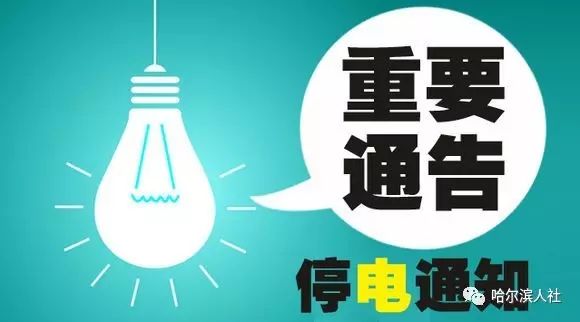 重要
通告

停电通知

哈尔滨人社